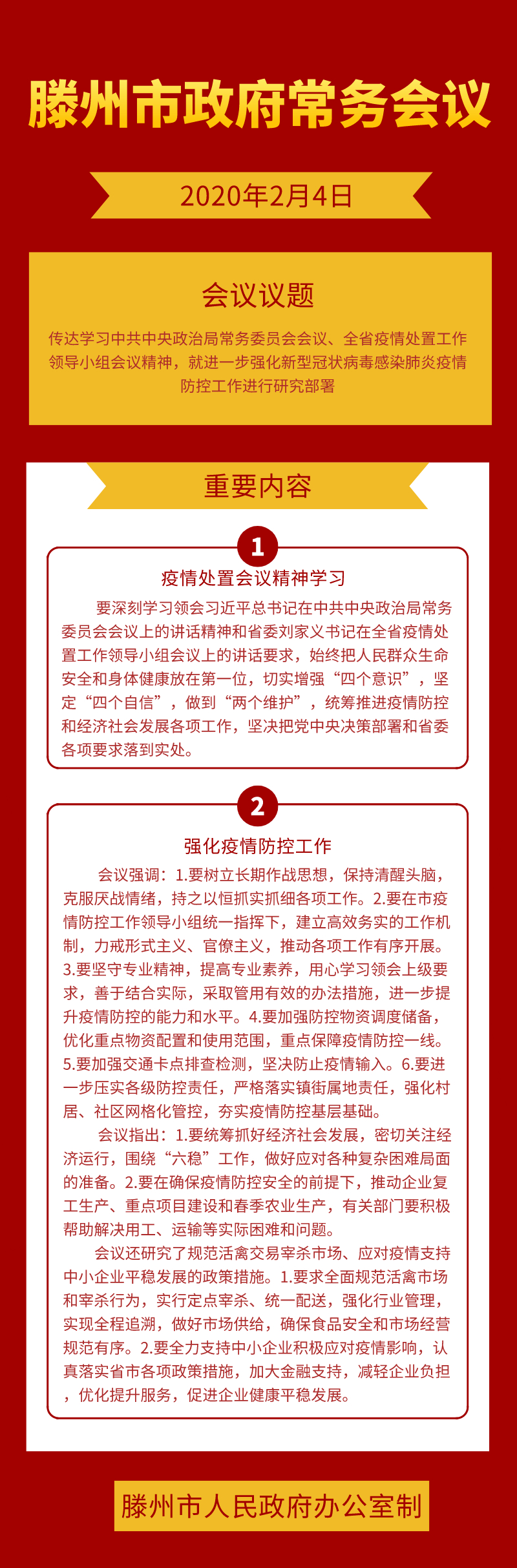 滕州市政府常务会议

2020年2月4日

会议议题

传达学习中共中央政治局常务委员会会议、全省疫情处置工作领导小组会议精神，就进一步强化新型冠状病毒感染肺炎疫情防控工作进行研究部署

重要内容

1

疫情处置会议精神学习

要深刻学习领会习近平总书记在中共中央政治局常务委员会会议上的讲话精神和省委刘家义书记在全省疫情处置工作领导小组会议上的讲话要求，始终把人民群众生命安全和身体健康放在第一位，切实增强“四个意识”，坚定“四个自信”，做到“两个维护”，统筹推进疫情防控和经济社会发展各项工作，坚决把党中央决策部署和省委各项要求落到实处。

2

强化疫情防控工作

会议强调：1.要树立长期作战思想，保持清醒头脑，克服厌战情绪，持之以恒抓实抓细各项工作。2.要在市疫情防控工作领导小组统一指挥下，建立高效务实的工作机制，力戒形式主义、官僚主义，推动各项工作有序开展。3.要坚守专业精神，提高专业素养，用心学习领会上级要求，善于结合实际，采取管用有效的办法措施，进一步提升疫情防控的能力和水平。4.要加强防控物资调度储备，优化重点物资配置和使用范围，重点保障疫情防控一线。5.要加强交通卡点排查检测，坚决防止疫情输入。6.要进一步压实各级防控责任，严格落实镇街属地责任，强化村居、社区网格化管控，夯实疫情防控基层基础。

会议指出：1.要统筹抓好经济社会发展，密切关注经济运行，围绕“六稳”工作，做好应对各种复杂困难局面的准备。2.要在确保疫情防控安全的前提下，推动企业复工生产、重点项目建设和春季农业生产，有关部门要积极帮助解决用工、运输等实际困难和问题。

会议还研究了规范活禽交易宰杀市场、应对疫情支持中小企业平稳发展的政策措施。1.要求全面规范活禽市场和宰杀行为，实行定点宰杀、统一配送，强化行业管理，实现全程追溯，做好市场供给，确保食品安全和市场经营规范有序。2.要全力支持中小企业积极应对疫情影响，认真落实省市各项政策措施，加大金融支持，减轻企业负担，优化提升服务，促进企业健康平稳发展。

滕州市人民政府办公室制